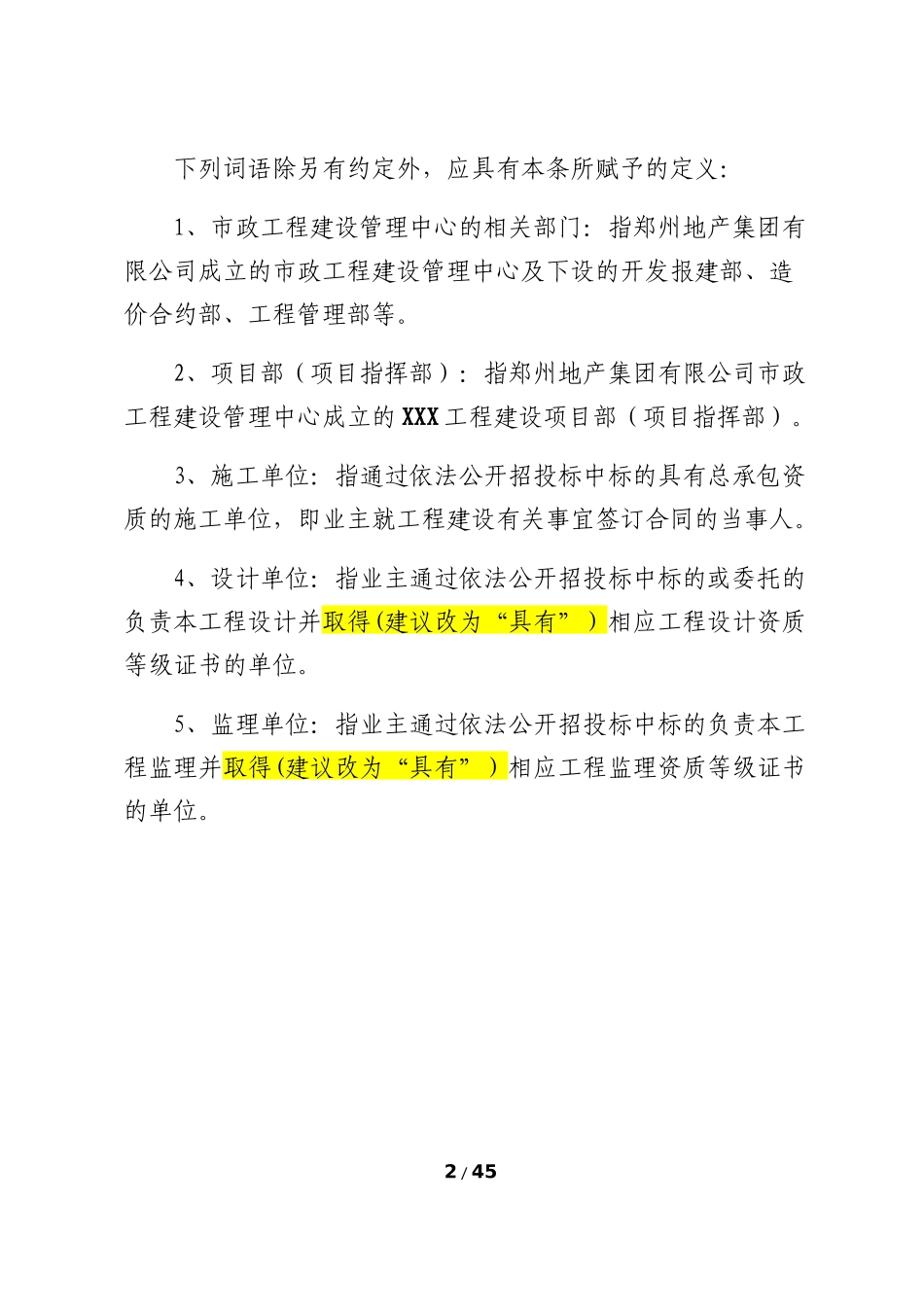 下列词语除另有约定外，应具有本条所赋予的定义：

1、市政工程建设管理中心的相关部门：指郑州地产集团有限公司成立的市政工程建设管理中心及下设的开发报建部、造价合约部、工程管理部等。

2、项目部（项目指挥部）：指郑州地产集团有限公司市政工程建设管理中心成立的XXX工程建设项目部（项目指挥部）。

3、施工单位：指通过依法公开招投标中标的具有总承包资质的施工单位，即业主就工程建设有关事宜签订合同的当事人。

4、设计单位：指业主通过依法公开招投标中标的或委托的负责本工程设计并取得(建议改为“具有”）相应工程设计资质等级证书的单位。

5、监理单位：指业主通过依法公开招投标中标的负责本工程监理并取得(建议改为“具有”）相应工程监理资质等级证书的单位。

2 / 45